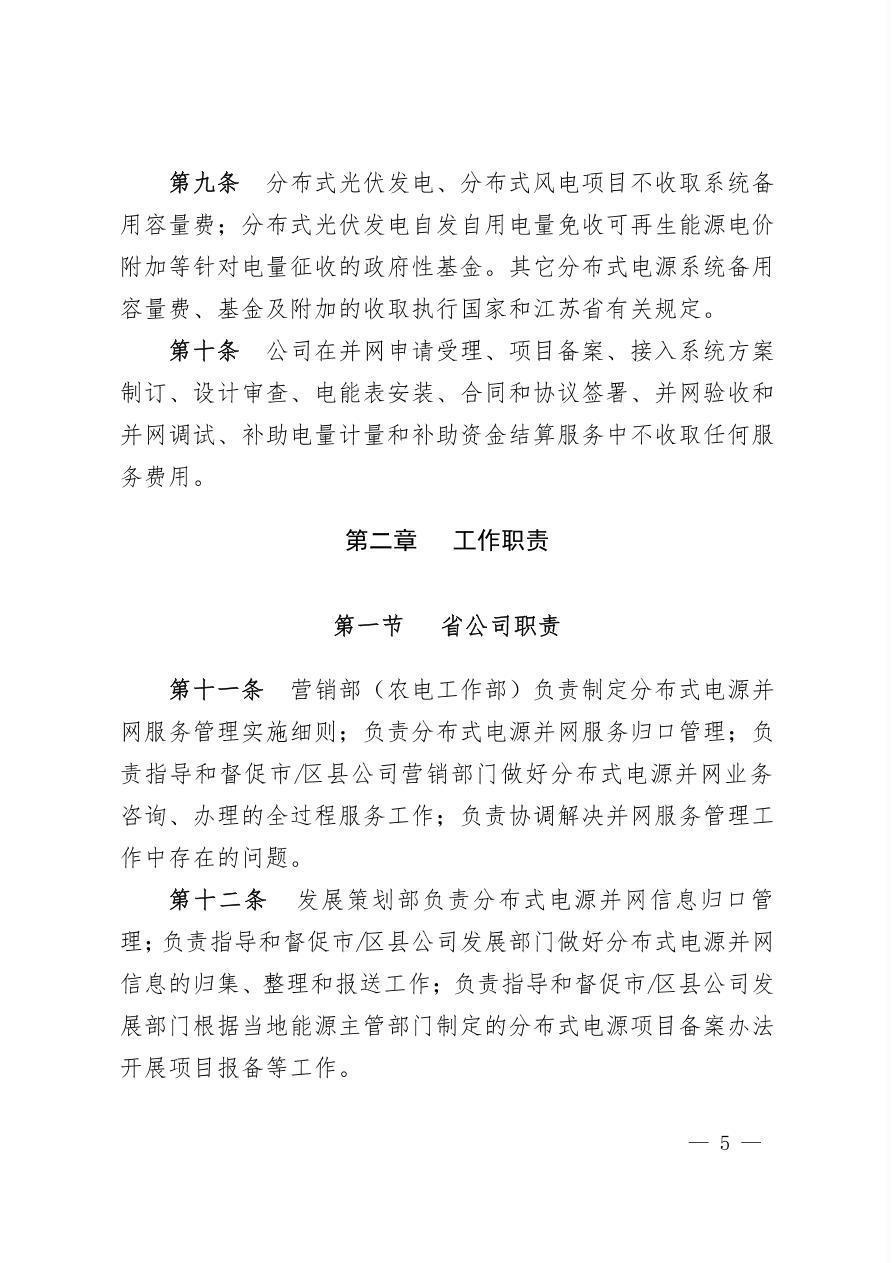 第九条　分布式光伏发电、分布式风电项目不收取系统备用容量费；分布式光伏发电自发自用电量免收可再生能源电价附加等针对电量征收的政府性基金。其它分布式电源系统备用容量费、基金及附加的收取执行国家和江苏省有关规定。

第十条　公司在并网申请受理、项目备案、接入系统方案制订、设计审查、电能表安装、合同和协议签署、并网验收和并网调试、补助电量计量和补助资金结算服务中不收取任何服务费用。

第二章　工作职责

第一节　省公司职责

第十一条　营销部（农电工作部）负责制定分布式电源并网服务管理实施细则；负责分布式电源并网服务归口管理；负责指导和督促市/区县公司营销部门做好分布式电源并网业务咨询、办理的全过程服务工作；负责协调解决并网服务管理工作中存在的问题。

第十二条　发展策划部负责分布式电源并网信息归口管理；负责指导和督促市/区县公司发展部门做好分布式电源并网信息的归集、整理和报送工作；负责指导和督促市/区县公司发展部门根据当地能源主管部门制定的分布式电源项目备案办法开展项目报备等工作。

— 5 —